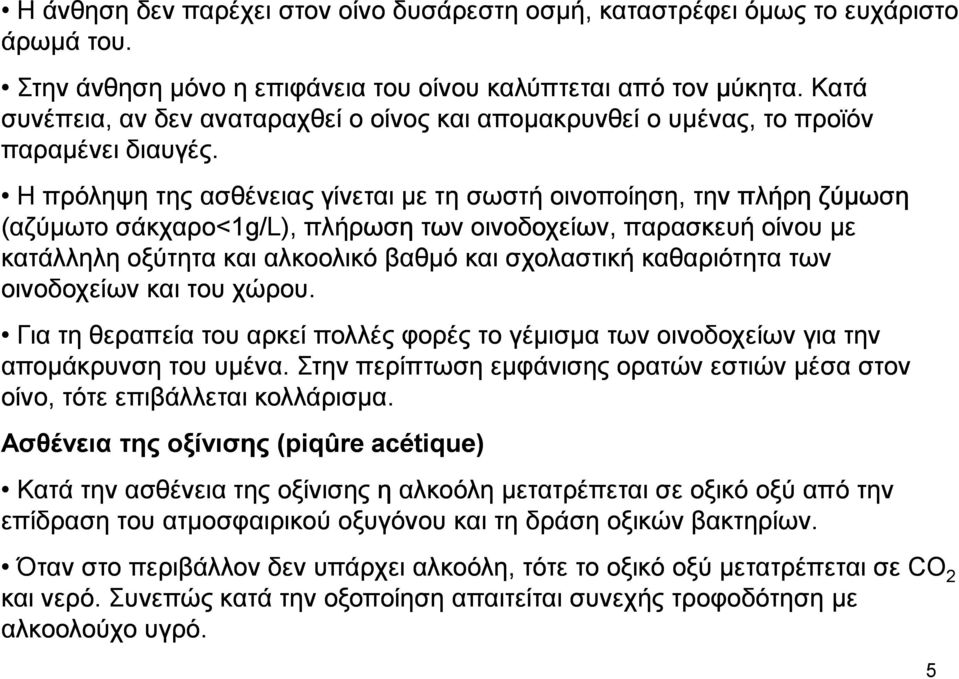 • Η άνθηση δεν παρέχει στον οίνο δυσάρεστη οσμή, καταστρέφει όμως το ευχάριστο άρωμά του.

• Στην άνθηση μόνο η επιφάνεια του οίνου καλύπτεται από τον μύκητα. Κατά συνέπεια, αν δεν αναταραχθεί ο οίνος και απομακρυνθεί ο υμένας, το προϊόν παραμένει διαυγές.

• Η πρόληψη της ασθένειας γίνεται με τη σωστή οινοποίηση, την πλήρη ζύμωση (αζύμωτο σάκχαρο<1g/L), πλήρωση των οινοδοχείων, παρασκευή οίνου με κατάλληλη οξύτητα και αλκοολικό βαθμό και σχολαστική καθαριότητα των οινοδοχείων και του χώρου.

• Για τη θεραπεία του αρκεί πολλές φορές το γέμισμα των οινοδοχείων για την απομάκρυνση του υμένα. Στην περίπτωση εμφάνισης ορατών εστιών μέσα στον οίνο, τότε επιβάλλεται κολλάρισμα.

Ασθένεια της οξίνισης (piqûre acétique)

• Κατά την ασθένεια της οξίνισης η αλκοόλη μετατρέπεται σε οξικό οξύ από την επίδραση του ατμοσφαιρικού οξυγόνου και τη δράση οξικών βακτηρίων.

• Όταν στο περιβάλλον δεν υπάρχει αλκοόλη, τότε το οξικό οξύ μετατρέπεται σε $CO_2$ και νερό. Συνεπώς κατά την οξοποίηση απαιτείται συνεχής τροφοδότηση με αλκοολούχο υγρό.

5